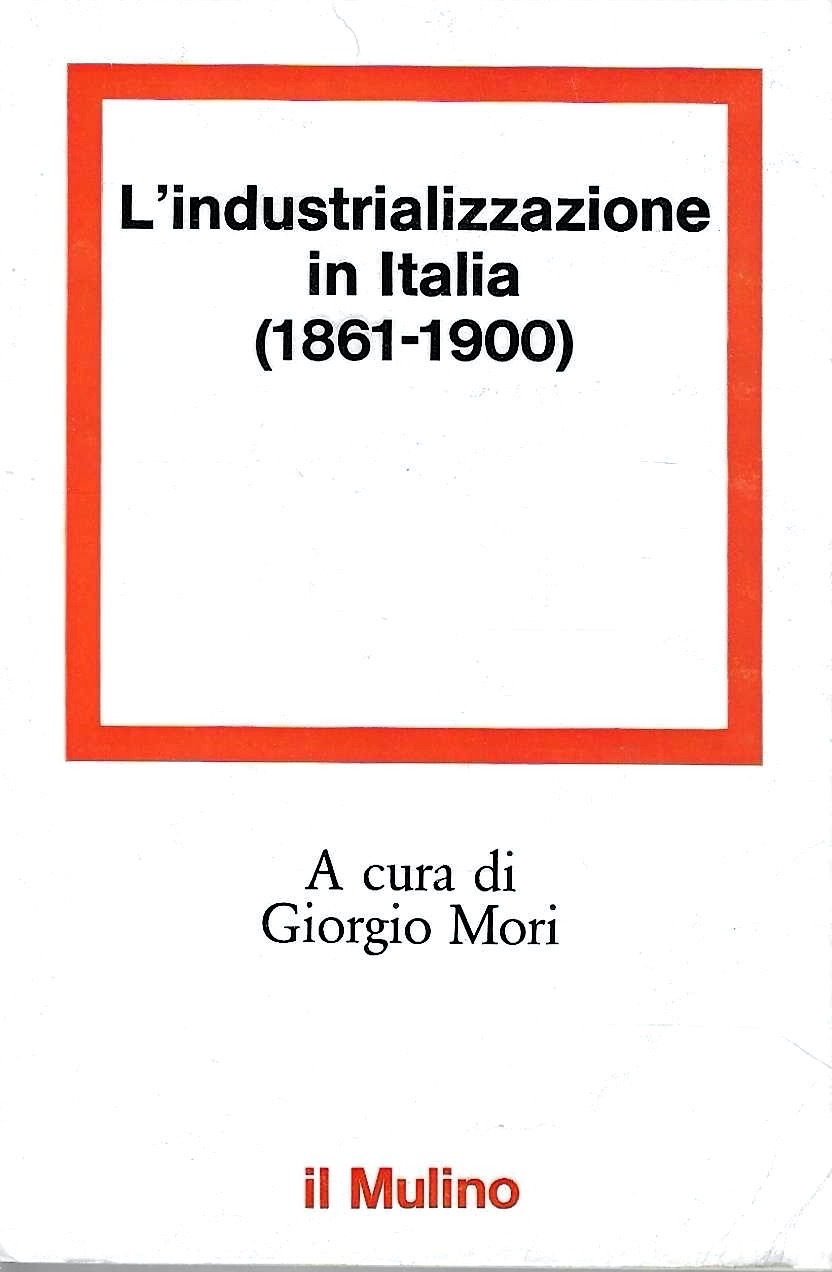 L'industrializzazione in Italia (1861-1900)

A cura di Giorgio Mori

il Mulino